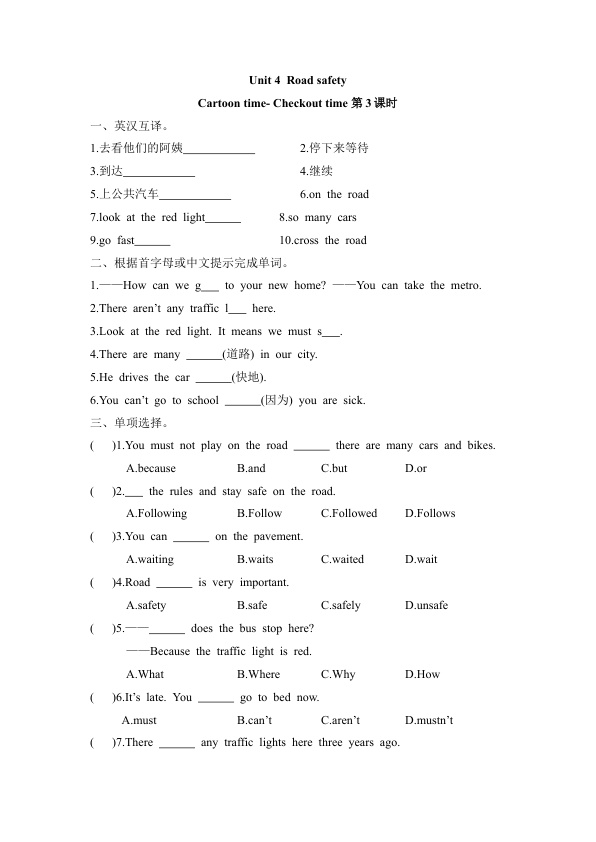 Unit 4 Road safety

Cartoon time- Checkout time 第 3 课时

一、英汉互译。

1.去看他们的阿姨____________ 2.停下来等待

3.到达____________ 4.继续

5.上公共汽车____________ 6.on the road

7.look at the red light______ 8.so many cars

9.go fast______ 10.cross the road

二、根据首字母或中文提示完成单词。

1.——How can we g___ to your new home? ——You can take the metro.

2.There aren't any traffic l___ here.

3.Look at the red light. It means we must s___.

4.There are many ______(道路) in our city.

5.He drives the car ______(快地).

6.You can't go to school ______(因为) you are sick.

三、单项选择。

( )1.You must not play on the road ______ there are many cars and bikes.

A.because B.and C.but D.or

( )2.___ the rules and stay safe on the road.

A.Following B.Follow C.Followed D.Follows

( )3.You can ______ on the pavement.

A.waiting B.waits C.waited D.wait

( )4.Road ______ is very important.

A.safety B.safe C.safely D.unsafe

( )5.——______ does the bus stop here?

——Because the traffic light is red.

A.What B.Where C.Why D.How

( )6.It's late. You ______ go to bed now.

A.must B.can't C.aren't D.mustn't

( )7.There ______ any traffic lights here three years ago.